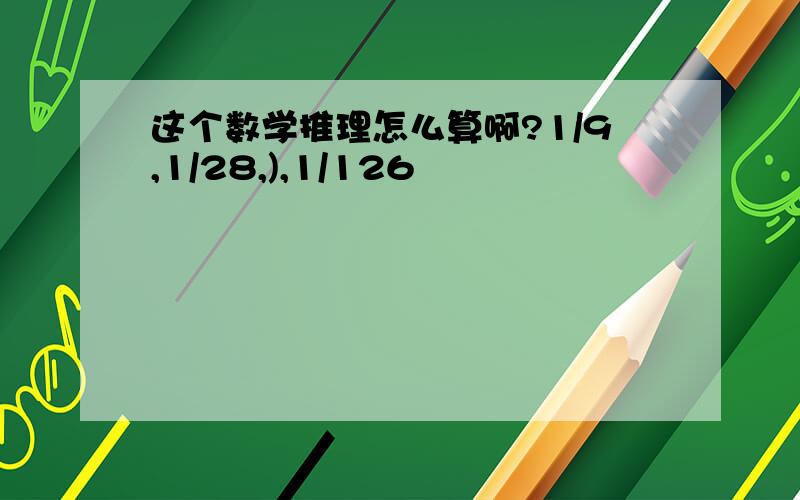 这个数学推理怎么算啊?1/9,1/28,),1/126